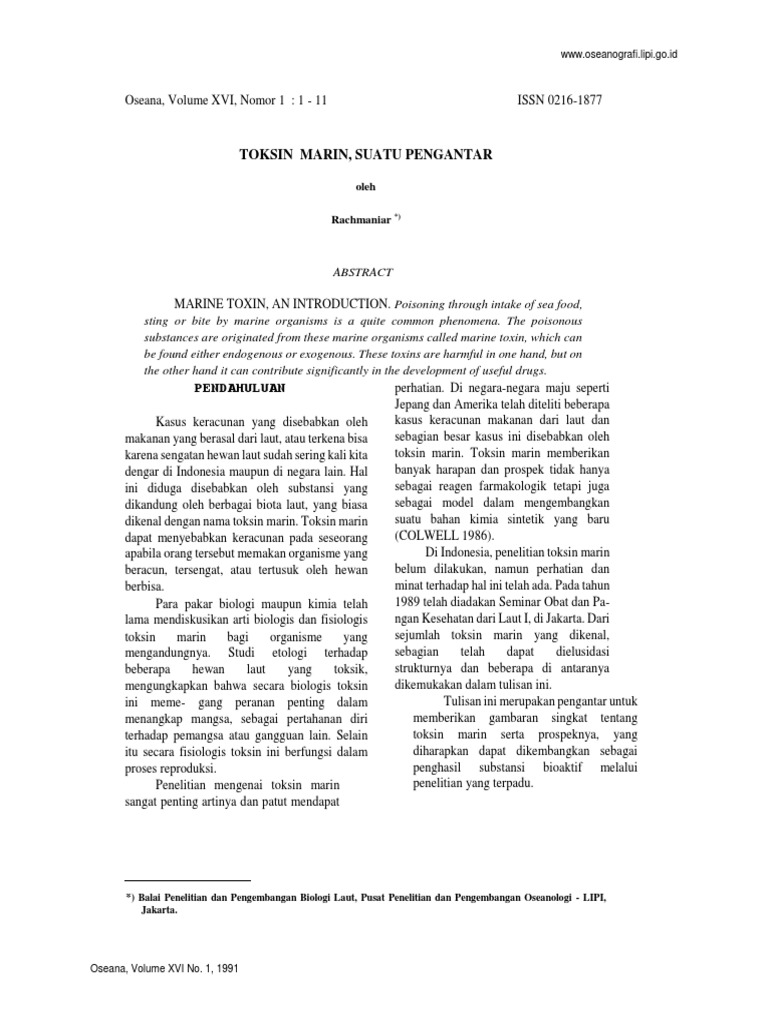 www.oseanografi.lipi.go.id

Oseana, Volume XVI, Nomor 1 : 1 - 11

ISSN 0216-1877

TOKSIN MARIN, SUATU PENGANTAR

oleh

Rachmaniar *)

ABSTRACT

MARINE TOXIN, AN INTRODUCTION. Poisoning through intake of sea food, sting or bite by marine organisms is a quite common phenomena. The poisonous substances are originated from these marine organisms called marine toxin, which can be found either endogenous or exogenous. These toxins are harmful in one hand, but on the other hand it can contribute significantly in the development of useful drugs.

PENDAHULUAN

Kasus keracunan yang disebabkan oleh makanan yang berasal dari laut, atau terkena bisa karena sengatan hewan laut sudah sering kali kita dengar di Indonesia maupun di negara lain. Hal ini diduga disebabkan oleh substansi yang dikandung oleh berbagai biota laut, yang biasa dikenal dengan nama toksin marin. Toksin marin dapat menyebabkan keracunan pada seseorang apabila orang tersebut memakan organisme yang beracun, tersengat, atau tertusuk oleh hewan berbisa.

Para pakar biologi maupun kimia telah lama mendiskusikan arti biologis dan fisiologis toksin marin bagi organisme yang mengandungnya. Studi etologi terhadap beberapa hewan laut yang toksik, mengungkapkan bahwa secara biologis toksin ini meme- gang peranan penting dalam menangkap mangsa, sebagai pertahanan diri terhadap pemangsa atau gangguan lain. Selain itu secara fisiologis toksin ini berfungsi dalam proses reproduksi.

Penelitian mengenai toksin marin sangat penting artinya dan patut mendapat perhatian. Di negara-negara maju seperti Jepang dan Amerika telah diteliti beberapa kasus keracunan makanan dari laut dan sebagian besar kasus ini disebabkan oleh toksin marin. Toksin marin memberikan banyak harapan dan prospek tidak hanya sebagai reagen farmakologik tetapi juga sebagai model dalam mengembangkan suatu bahan kimia sintetik yang baru (COLWELL 1986).

Di Indonesia, penelitian toksin marin belum dilakukan, namun perhatian dan minat terhadap hal ini telah ada. Pada tahun 1989 telah diadakan Seminar Obat dan Pangan Kesehatan dari Laut I, di Jakarta. Dari sejumlah toksin marin yang dikenal, sebagian telah dapat dielusidasi strukturnya dan beberapa di antaranya dikemukakan dalam tulisan ini.

Tulisan ini merupakan pengantar untuk memberikan gambaran singkat tentang toksin marin serta prospeknya, yang diharapkan dapat dikembangkan sebagai penghasil substansi bioaktif melalui penelitian yang terpadu.

*) Balai Penelitian dan Pengembangan Biologi Laut, Pusat Penelitian dan Pengembangan Oseanologi - LIPI, Jakarta.

Oseana, Volume XVI No. 1, 1991